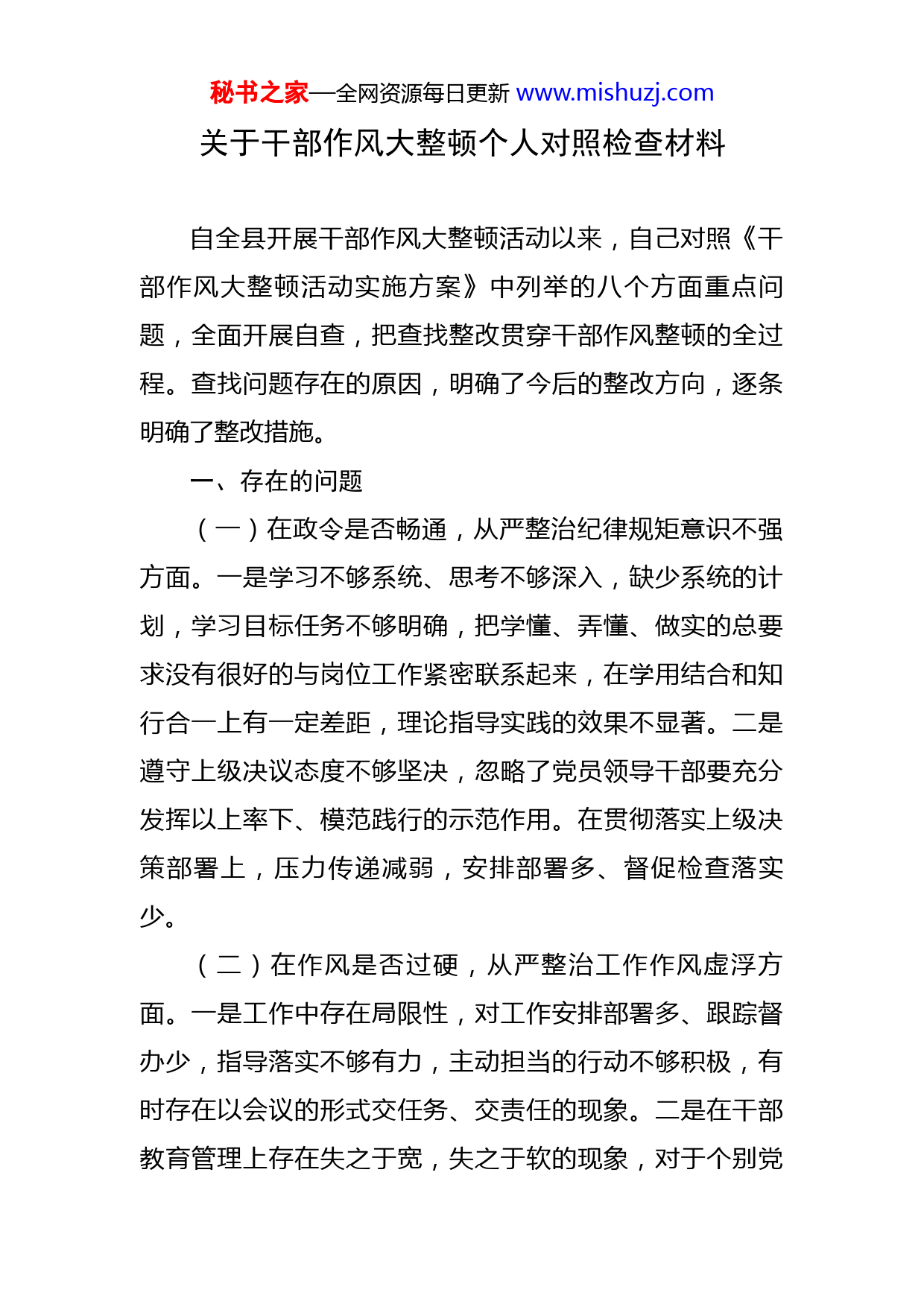 秘书之家—全网资源每日更新 www.mishuzj.com

关于干部作风大整顿个人对照检查材料

自全县开展干部作风大整顿活动以来，自己对照《干部作风大整顿活动实施方案》中列举的八个方面重点问题，全面开展自查，把查找整改贯穿干部作风整顿的全过程。查找问题存在的原因，明确了今后的整改方向，逐条明确了整改措施。

一、存在的问题

（一）在政令是否畅通，从严整治纪律规矩意识不强方面。一是学习不够系统、思考不够深入，缺少系统的计划，学习目标任务不够明确，把学懂、弄懂、做实的总要求没有很好的与岗位工作紧密联系起来，在学用结合和知行合一上有一定差距，理论指导实践的效果不显著。二是遵守上级决议态度不够坚决，忽略了党员领导干部要充分发挥以上率下、模范践行的示范作用。在贯彻落实上级决策部署上，压力传递减弱，安排部署多、督促检查落实少。

（二）在作风是否过硬，从严整治工作作风虚浮方面。一是工作中存在局限性，对工作安排部署多、跟踪督办少，指导落实不够有力，主动担当的行动不够积极，有时存在以会议的形式交任务、交责任的现象。二是在干部教育管理上存在失之于宽，失之于软的现象，对于个别党